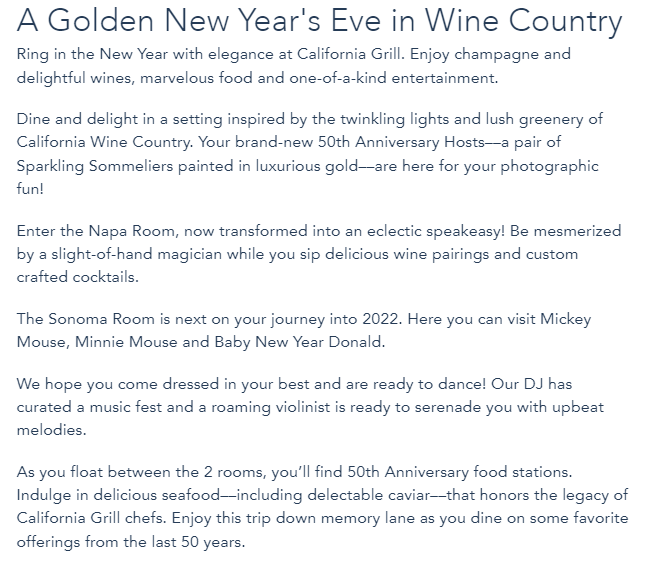 A Golden New Year's Eve in Wine Country

Ring in the New Year with elegance at California Grill. Enjoy champagne and delightful wines, marvelous food and one-of-a-kind entertainment.

Dine and delight in a setting inspired by the twinkling lights and lush greenery of California Wine Country. Your brand-new 50th Anniversary Hosts––a pair of Sparkling Sommeliers painted in luxurious gold––are here for your photographic fun!

Enter the Napa Room, now transformed into an eclectic speakeasy! Be mesmerized by a slight-of-hand magician while you sip delicious wine pairings and custom crafted cocktails.

The Sonoma Room is next on your journey into 2022. Here you can visit Mickey Mouse, Minnie Mouse and Baby New Year Donald.

We hope you come dressed in your best and are ready to dance! Our DJ has curated a music fest and a roaming violinist is ready to serenade you with upbeat melodies.

As you float between the 2 rooms, you'll find 50th Anniversary food stations. Indulge in delicious seafood––including delectable caviar––that honors the legacy of California Grill chefs. Enjoy this trip down memory lane as you dine on some favorite offerings from the last 50 years.